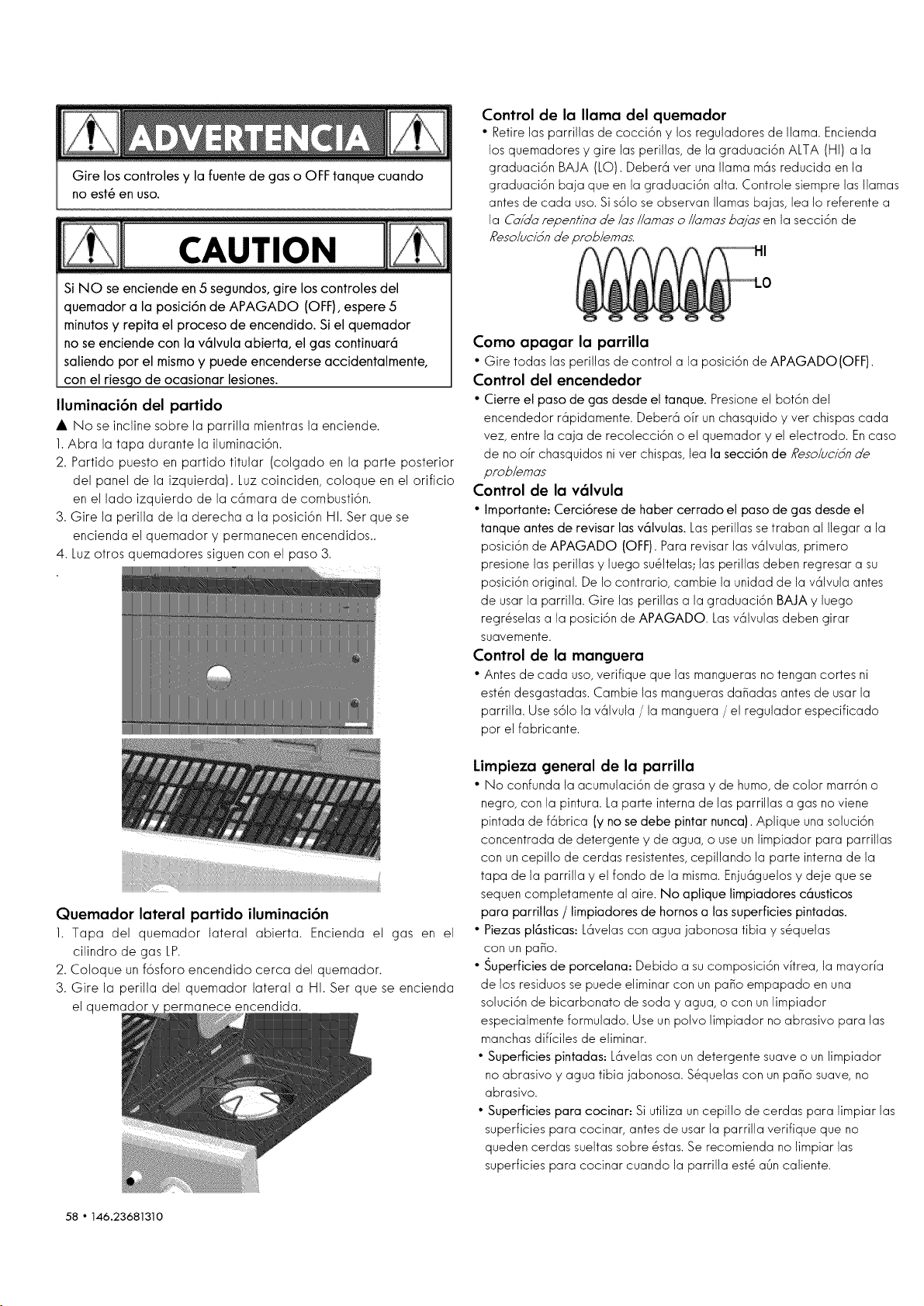 ADVERTENCIA

Gire los controles y la fuente de gas o OFF tanque cuando no esté en uso.

CAUTION

Si NO se enciende en 5 segundos, gire los controles del quemador a la posición de APAGADO (OFF), espere 5 minutos y repita el proceso de encendido. Si el quemador no se enciende con la válvula abierta, el gas continuará saliendo por el mismo y puede encenderse accidentalmente, con el riesgo de ocasionar lesiones.

Iluminación del partido

▲ No se incline sobre la parrilla mientras la enciende.
1. Abra la tapa durante la iluminación.
2. Partido puesto en partido titular (colgado en la parte posterior del panel de la izquierda). Luz coinciden, coloque en el orificio en el lado izquierdo de la cámara de combustión.
3. Gire la perilla de la derecha a la posición HI. Ser que se encienda el quemador y permanecen encendidos..
4. Luz otros quemadores siguen con el paso 3.

Quemador lateral partido iluminación

1. Tapa del quemador lateral abierta. Encienda el gas en el cilindro de gas LP.
2. Coloque un fósforo encendido cerca del quemador.
3. Gire la perilla del quemador lateral a HI. Ser que se encienda el quemador y permanece encendida.

Control de la llama del quemador

• Retire las parrillas de cocción y los reguladores de llama. Encienda los quemadores y gire las perillas, de la graduación ALTA (HI) a la graduación BAJA (LO). Deberá ver una llama más reducida en la graduación baja que en la graduación alta. Controle siempre las llamas antes de cada uso. Si sólo se observan llamas bajas, lea lo referente a la Caída repentina de las llamas o llamas bajas en la sección de Resolución de problemas.

HI
LO

Como apagar la parrilla

• Gire todas las perillas de control a la posición de APAGADO(OFF).

Control del encendedor

• Cierre el paso de gas desde el tanque. Presione el botón del encendedor rápidamente. Deberá oír un chasquido y ver chispas cada vez, entre la caja de recolección o el quemador y el electrodo. En caso de no oír chasquidos ni ver chispas, lea la sección de Resolución de problemas

Control de la válvula

• Importante: Cerciórese de haber cerrado el paso de gas desde el tanque antes de revisar las válvulas. Las perillas se traban al llegar a la posición de APAGADO (OFF). Para revisar las válvulas, primero presione las perillas y luego suéltelas; las perillas deben regresar a su posición original. De lo contrario, cambie la unidad de la válvula antes de usar la parrilla. Gire las perillas a la graduación BAJA y luego regréselas a la posición de APAGADO. Las válvulas deben girar suavemente.

Control de la manguera

• Antes de cada uso, verifique que las mangueras no tengan cortes ni estén desgastadas. Cambie las mangueras dañadas antes de usar la parrilla. Use sólo la válvula / la manguera / el regulador especificado por el fabricante.

Limpieza general de la parrilla

• No confunda la acumulación de grasa y de humo, de color marrón o negro, con la pintura. La parte interna de las parrillas a gas no viene pintada de fábrica (y no se debe pintar nunca). Aplique una solución concentrada de detergente y de agua, o use un limpiador para parrillas con un cepillo de cerdas resistentes, cepillando la parte interna de la tapa de la parrilla y el fondo de la misma. Enjuáguelos y deje que se sequen completamente al aire. No aplique limpiadores cáusticos para parrillas / limpiadores de hornos a las superficies pintadas.
• Piezas plásticas: Lávelas con agua jabonosa tibia y séquelas con un paño.
• Superficies de porcelana: Debido a su composición vítrea, la mayoría de los residuos se puede eliminar con un paño empapado en una solución de bicarbonato de soda y agua, o con un limpiador especialmente formulado. Use un polvo limpiador no abrasivo para las manchas difíciles de eliminar.
• Superficies pintadas: Lávelas con un detergente suave o un limpiador no abrasivo y agua tibia jabonosa. Séquelas con un paño suave, no abrasivo.
• Superficies para cocinar: Si utiliza un cepillo de cerdas para limpiar las superficies para cocinar, antes de usar la parrilla verifique que no queden cerdas sueltas sobre éstas. Se recomienda no limpiar las superficies para cocinar cuando la parrilla esté aún caliente.

58 • 146.23681310